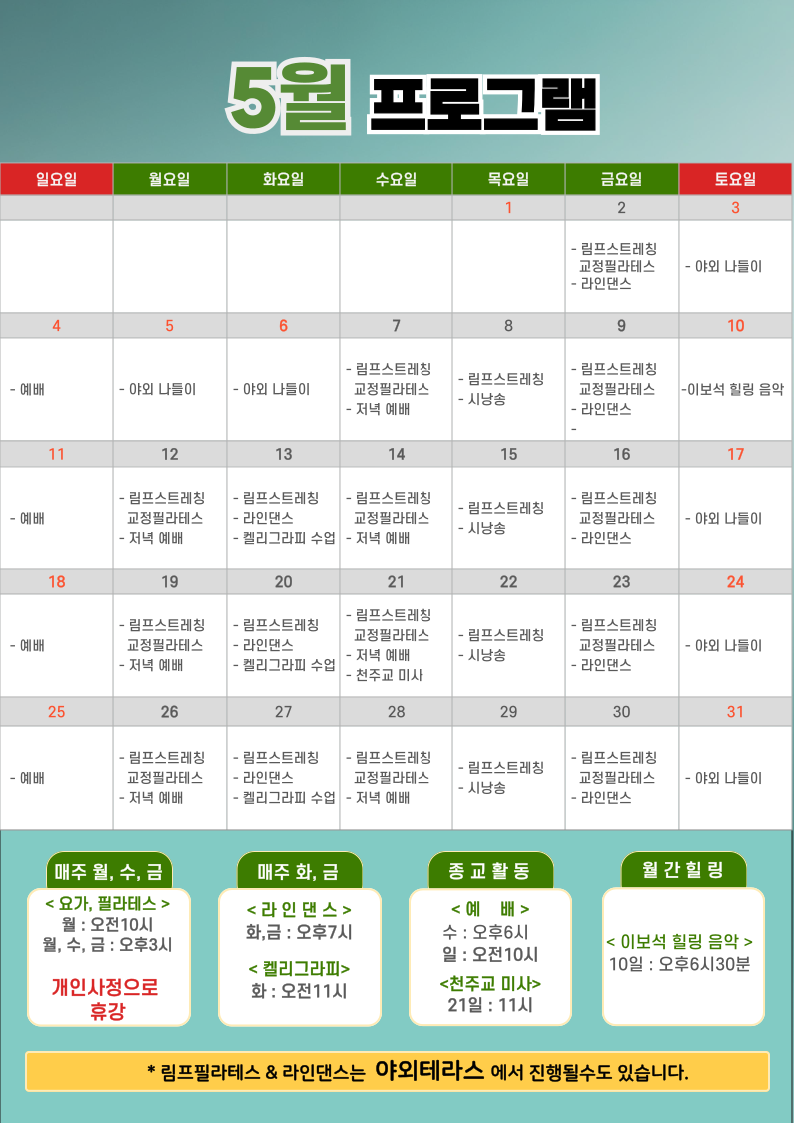 5월 프로그램

| 일요일 | 월요일 | 화요일 | 수요일 | 목요일 | 금요일 | 토요일 |
|---|---|---|---|---|---|---|
|  |  |  |  | 1 | 2 | 3 |
|  |  |  |  |  | - 림프스트레칭 교정필라테스 - 라인댄스 | - 야외 나들이 |
| 4 | 5 | 6 | 7 | 8 | 9 | 10 |
| - 예배 | - 야외 나들이 | - 야외 나들이 | - 림프스트레칭 교정필라테스 - 저녁 예배 | - 림프스트레칭 - 시낭송 | - 림프스트레칭 교정필라테스 - 라인댄스 - | -이보석 힐링 음악 |
| 11 | 12 | 13 | 14 | 15 | 16 | 17 |
| - 예배 | - 림프스트레칭 교정필라테스 - 저녁 예배 | - 림프스트레칭 - 라인댄스 - 켈리그라피 수업 | - 림프스트레칭 교정필라테스 - 저녁 예배 | - 림프스트레칭 - 시낭송 | - 림프스트레칭 교정필라테스 - 라인댄스 | - 야외 나들이 |
| 18 | 19 | 20 | 21 | 22 | 23 | 24 |
| - 예배 | - 림프스트레칭 교정필라테스 - 저녁 예배 | - 림프스트레칭 - 라인댄스 - 켈리그라피 수업 | - 림프스트레칭 교정필라테스 - 저녁 예배 - 천주교 미사 | - 림프스트레칭 - 시낭송 | - 림프스트레칭 교정필라테스 - 라인댄스 | - 야외 나들이 |
| 25 | 26 | 27 | 28 | 29 | 30 | 31 |
| - 예배 | - 림프스트레칭 교정필라테스 - 저녁 예배 | - 림프스트레칭 - 라인댄스 - 켈리그라피 수업 | - 림프스트레칭 교정필라테스 - 저녁 예배 | - 림프스트레칭 - 시낭송 | - 림프스트레칭 교정필라테스 - 라인댄스 | - 야외 나들이 |

매주 월, 수, 금
< 요가, 필라테스 >
월 : 오전10시
월, 수, 금 : 오후3시
개인사정으로 휴강

매주 화, 금
< 라 인 댄 스 >
화,금 : 오후7시
< 켈리그라피>
화 : 오전11시

종 교 활 동
< 예 배 >
수 : 오후6시
일 : 오전10시
<천주교 미사>
21일 : 11시

월 간 힐 링
< 이보석 힐링 음악 >
10일 : 오후6시30분

* 림프필라테스 & 라인댄스는 야외테라스 에서 진행될수도 있습니다.